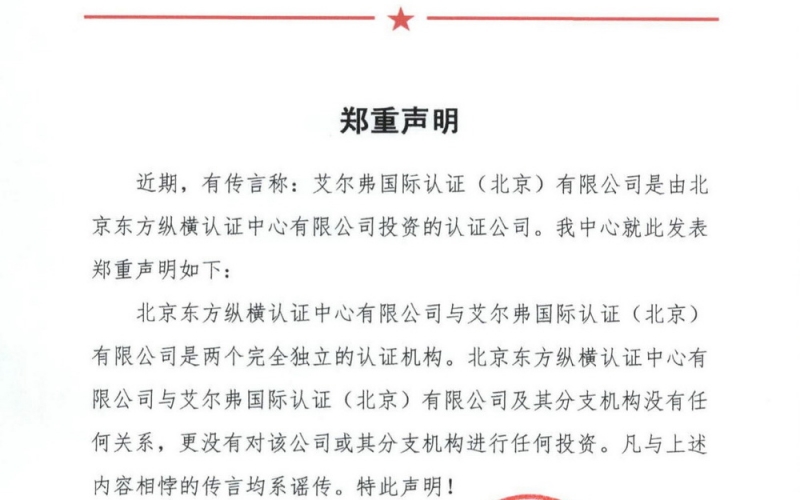 郑重声明

近期，有传言称：艾尔弗国际认证（北京）有限公司是由北京东方纵横认证中心有限公司投资的认证公司。我中心就此发表郑重声明如下：

北京东方纵横认证中心有限公司与艾尔弗国际认证（北京）有限公司是两个完全独立的认证机构。北京东方纵横认证中心有限公司与艾尔弗国际认证（北京）有限公司及其分支机构没有任何关系，更没有对该公司或其分支机构进行任何投资。凡与上述内容相悖的传言均系谣传。特此声明！